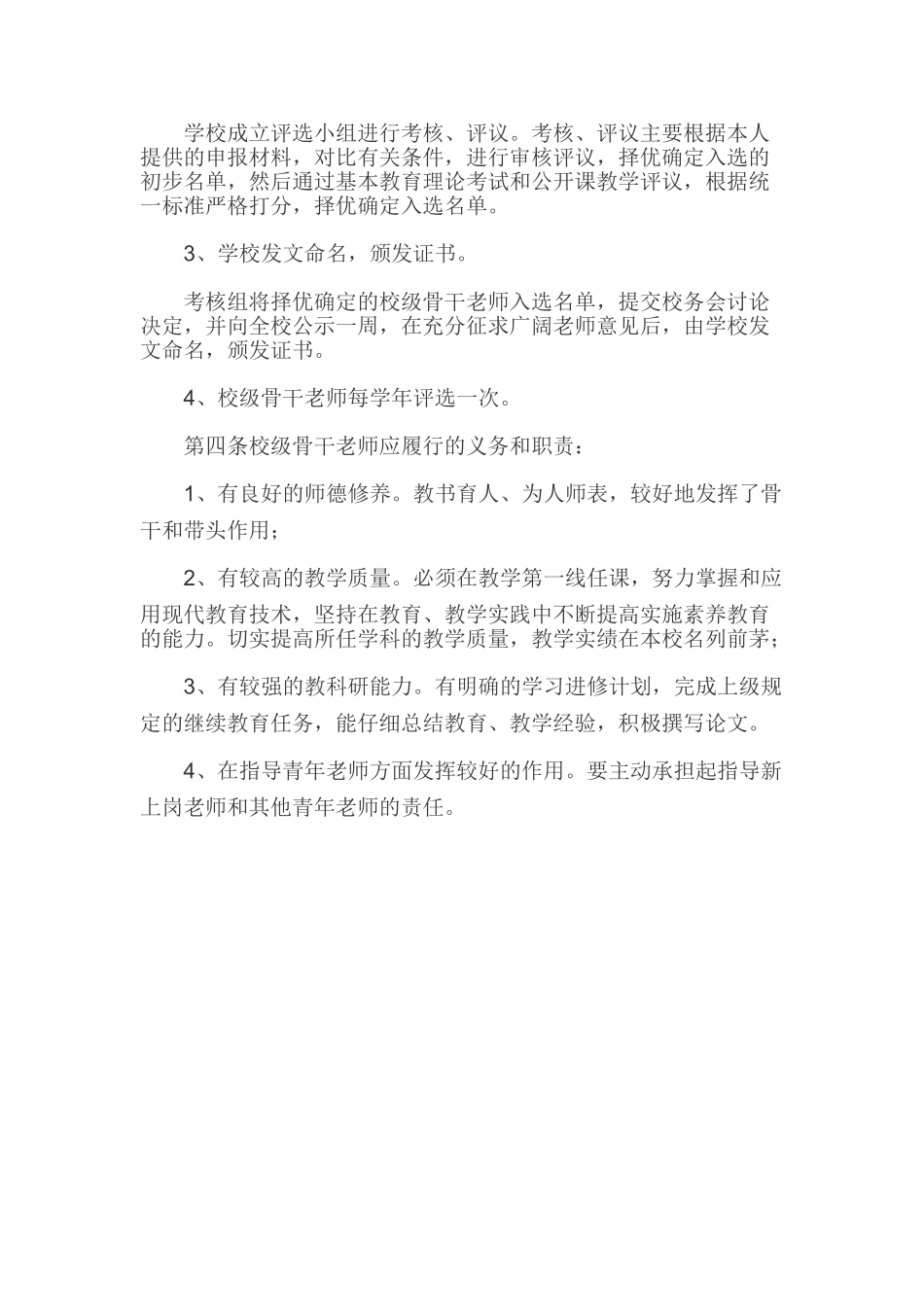 学校成立评选小组进行考核、评议。考核、评议主要根据本人提供的申报材料，对比有关条件，进行审核评议，择优确定入选的初步名单，然后通过基本教育理论考试和公开课教学评议，根据统一标准严格打分，择优确定入选名单。

3、学校发文命名，颁发证书。

考核组将择优确定的校级骨干老师入选名单，提交校务会讨论决定，并向全校公示一周，在充分征求广阔老师意见后，由学校发文命名，颁发证书。

4、校级骨干老师每学年评选一次。

第四条校级骨干老师应履行的义务和职责：

1、有良好的师德修养。教书育人、为人师表，较好地发挥了骨干和带头作用；

2、有较高的教学质量。必须在教学第一线任课，努力掌握和应用现代教育技术，坚持在教育、教学实践中不断提高实施素养教育的能力。切实提高所任学科的教学质量，教学实绩在本校名列前茅；

3、有较强的教科研能力。有明确的学习进修计划，完成上级规定的继续教育任务，能仔细总结教育、教学经验，积极撰写论文。

4、在指导青年老师方面发挥较好的作用。要主动承担起指导新上岗老师和其他青年老师的责任。